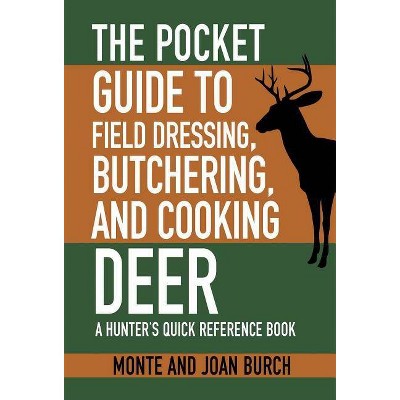 THE POCKET GUIDE TO FIELD DRESSING, BUTCHERING, AND COOKING DEER

A HUNTER'S QUICK REFERENCE BOOK

MONTE AND JOAN BURCH